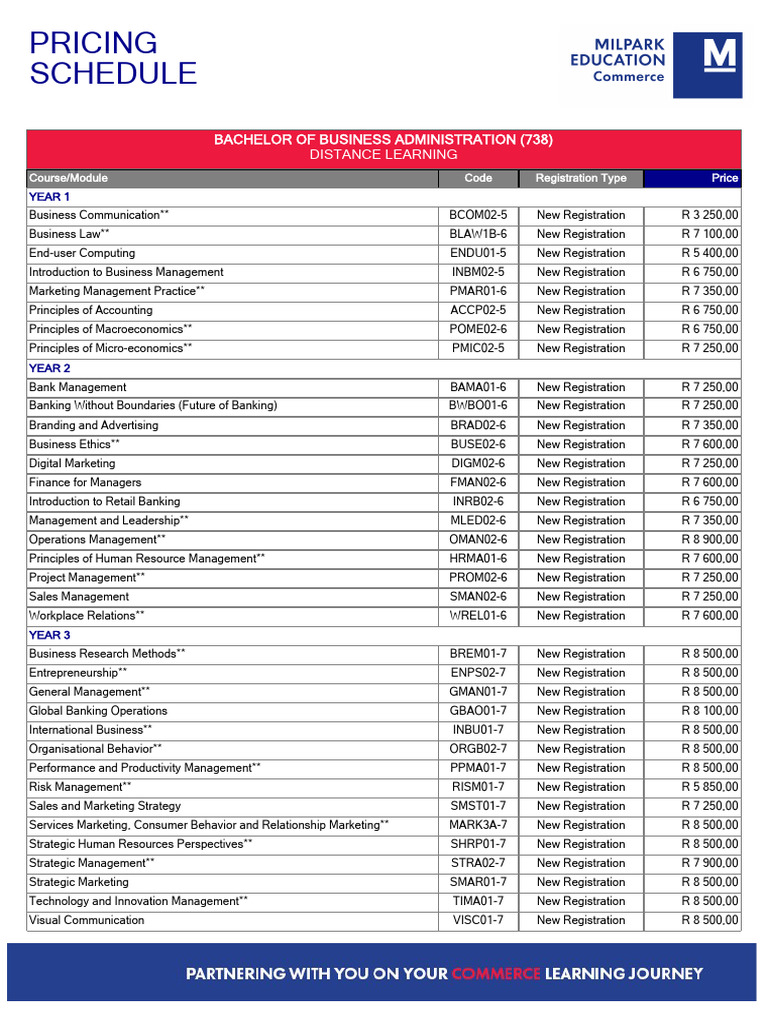 PRICING SCHEDULE

MILPARK EDUCATION Commerce

M

BACHELOR OF BUSINESS ADMINISTRATION (738)
DISTANCE LEARNING

| Course/Module | Code | Registration Type | Price |
|---|---|---|---|
| YEAR 1 | | | |
| Business Communication** | BCOM02-5 | New Registration | R 3 250,00 |
| Business Law** | BLAW1B-6 | New Registration | R 7 100,00 |
| End-user Computing | ENDU01-5 | New Registration | R 5 400,00 |
| Introduction to Business Management | INBM02-5 | New Registration | R 6 750,00 |
| Marketing Management Practice** | PMAR01-6 | New Registration | R 7 350,00 |
| Principles of Accounting | ACCP02-5 | New Registration | R 6 750,00 |
| Principles of Macroeconomics** | POME02-6 | New Registration | R 6 750,00 |
| Principles of Micro-economics** | PMIC02-5 | New Registration | R 7 250,00 |
| YEAR 2 | | | |
| Bank Management | BAMA01-6 | New Registration | R 7 250,00 |
| Banking Without Boundaries (Future of Banking) | BWBO01-6 | New Registration | R 7 250,00 |
| Branding and Advertising | BRAD02-6 | New Registration | R 7 350,00 |
| Business Ethics** | BUSE02-6 | New Registration | R 7 600,00 |
| Digital Marketing | DIGM02-6 | New Registration | R 7 250,00 |
| Finance for Managers | FMAN02-6 | New Registration | R 7 600,00 |
| Introduction to Retail Banking | INRB02-6 | New Registration | R 6 750,00 |
| Management and Leadership** | MLED02-6 | New Registration | R 7 350,00 |
| Operations Management** | OMAN02-6 | New Registration | R 8 900,00 |
| Principles of Human Resource Management** | HRMA01-6 | New Registration | R 7 600,00 |
| Project Management** | PROM02-6 | New Registration | R 7 250,00 |
| Sales Management | SMAN02-6 | New Registration | R 7 250,00 |
| Workplace Relations** | WREL01-6 | New Registration | R 7 600,00 |
| YEAR 3 | | | |
| Business Research Methods** | BREM01-7 | New Registration | R 8 500,00 |
| Entrepreneurship** | ENPS02-7 | New Registration | R 8 500,00 |
| General Management** | GMAN01-7 | New Registration | R 8 500,00 |
| Global Banking Operations | GBAO01-7 | New Registration | R 8 100,00 |
| International Business** | INBU01-7 | New Registration | R 8 500,00 |
| Organisational Behavior** | ORGB02-7 | New Registration | R 8 500,00 |
| Performance and Productivity Management** | PPMA01-7 | New Registration | R 8 500,00 |
| Risk Management** | RISM01-7 | New Registration | R 5 850,00 |
| Sales and Marketing Strategy | SMST01-7 | New Registration | R 7 250,00 |
| Services Marketing, Consumer Behavior and Relationship Marketing** | MARK3A-7 | New Registration | R 8 500,00 |
| Strategic Human Resources Perspectives** | SHRP01-7 | New Registration | R 8 500,00 |
| Strategic Management** | STRA02-7 | New Registration | R 7 900,00 |
| Strategic Marketing | SMAR01-7 | New Registration | R 8 500,00 |
| Technology and Innovation Management** | TIMA01-7 | New Registration | R 8 500,00 |
| Visual Communication | VISC01-7 | New Registration | R 8 500,00 |

PARTNERING WITH YOU ON YOUR COMMERCE LEARNING JOURNEY